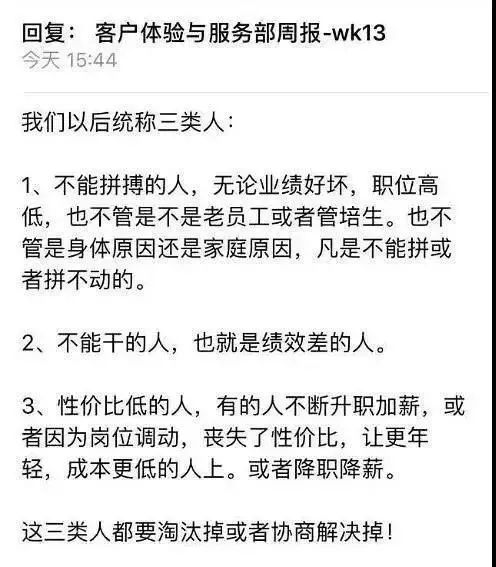 回复： 客户体验与服务部周报-wk13
今天 15:44

我们以后统称三类人：

1、不能拼搏的人，无论业绩好坏，职位高低，也不管是不是老员工或者管培生。也不管是身体原因还是家庭原因，凡是不能拼或者拼不动的。

2、不能干的人，也就是绩效差的人。

3、性价比低的人，有的人不断升职加薪，或者因为岗位调动，丧失了性价比，让更年轻，成本更低的人上。或者降职降薪。

这三类人都要淘汰掉或者协商解决掉！